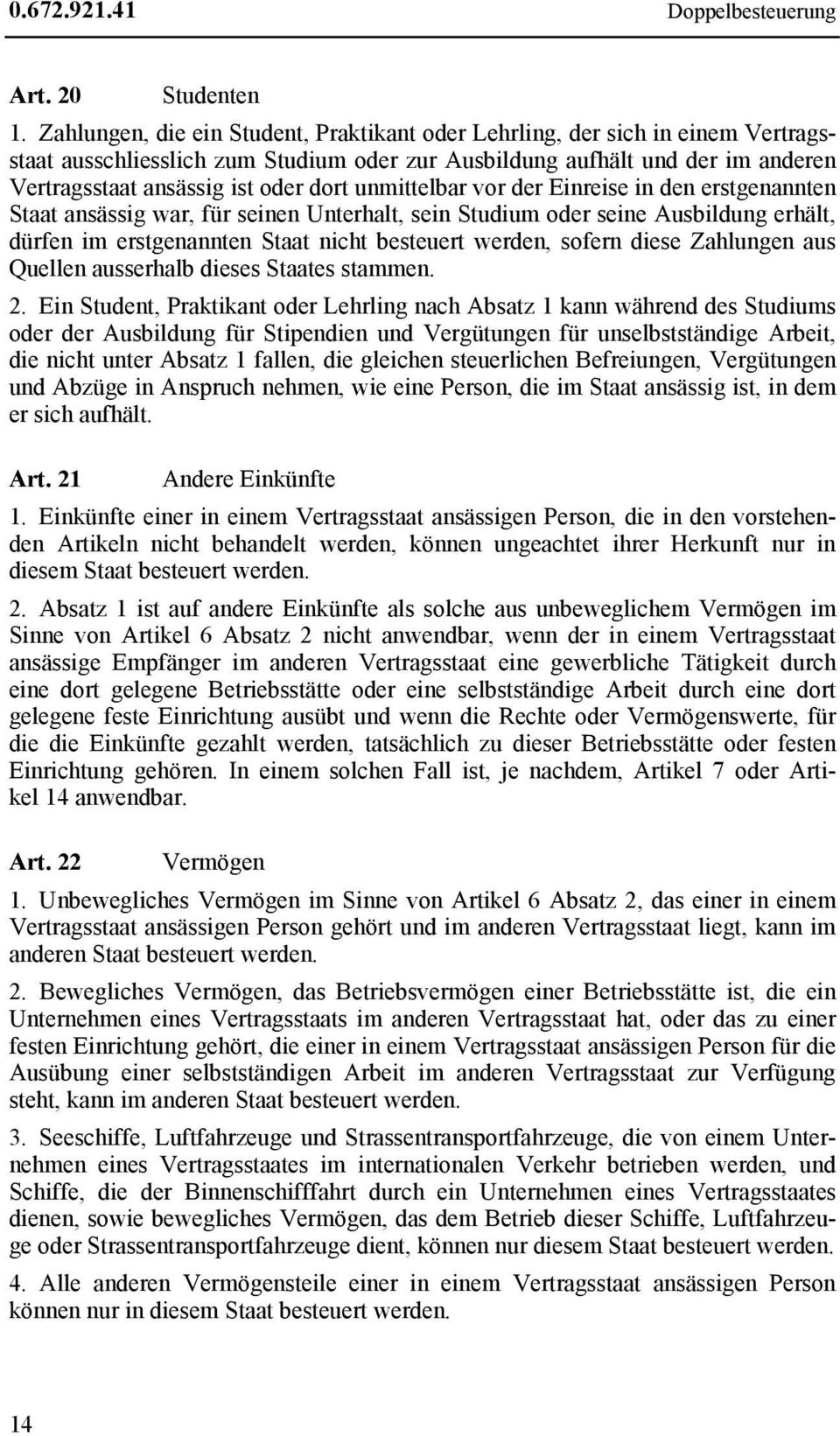 0.672.921.41 Doppelbesteuerung

Art. 20 Studenten

1. Zahlungen, die ein Student, Praktikant oder Lehrling, der sich in einem Vertragsstaat ausschliesslich zum Studium oder zur Ausbildung aufhält und der im anderen Vertragsstaat ansässig ist oder dort unmittelbar vor der Einreise in den erstgenannten Staat ansässig war, für seinen Unterhalt, sein Studium oder seine Ausbildung erhält, dürfen im erstgenannten Staat nicht besteuert werden, sofern diese Zahlungen aus Quellen ausserhalb dieses Staates stammen.

2. Ein Student, Praktikant oder Lehrling nach Absatz 1 kann während des Studiums oder der Ausbildung für Stipendien und Vergütungen für unselbstständige Arbeit, die nicht unter Absatz 1 fallen, die gleichen steuerlichen Befreiungen, Vergütungen und Abzüge in Anspruch nehmen, wie eine Person, die im Staat ansässig ist, in dem er sich aufhält.

Art. 21 Andere Einkünfte

1. Einkünfte einer in einem Vertragsstaat ansässigen Person, die in den vorstehenden Artikeln nicht behandelt werden, können ungeachtet ihrer Herkunft nur in diesem Staat besteuert werden.

2. Absatz 1 ist auf andere Einkünfte als solche aus unbeweglichem Vermögen im Sinne von Artikel 6 Absatz 2 nicht anwendbar, wenn der in einem Vertragsstaat ansässige Empfänger im anderen Vertragsstaat eine gewerbliche Tätigkeit durch eine dort gelegene Betriebsstätte oder eine selbstständige Arbeit durch eine dort gelegene feste Einrichtung ausübt und wenn die Rechte oder Vermögenswerte, für die die Einkünfte gezahlt werden, tatsächlich zu dieser Betriebsstätte oder festen Einrichtung gehören. In einem solchen Fall ist, je nachdem, Artikel 7 oder Artikel 14 anwendbar.

Art. 22 Vermögen

1. Unbewegliches Vermögen im Sinne von Artikel 6 Absatz 2, das einer in einem Vertragsstaat ansässigen Person gehört und im anderen Vertragsstaat liegt, kann im anderen Staat besteuert werden.

2. Bewegliches Vermögen, das Betriebsvermögen einer Betriebsstätte ist, die ein Unternehmen eines Vertragsstaats im anderen Vertragsstaat hat, oder das zu einer festen Einrichtung gehört, die einer in einem Vertragsstaat ansässigen Person für die Ausübung einer selbstständigen Arbeit im anderen Vertragsstaat zur Verfügung steht, kann im anderen Staat besteuert werden.

3. Seeschiffe, Luftfahrzeuge und Strassentransportfahrzeuge, die von einem Unternehmen eines Vertragsstaates im internationalen Verkehr betrieben werden, und Schiffe, die der Binnenschifffahrt durch ein Unternehmen eines Vertragsstaates dienen, sowie bewegliches Vermögen, das dem Betrieb dieser Schiffe, Luftfahrzeuge oder Strassentransportfahrzeuge dient, können nur diesem Staat besteuert werden.

4. Alle anderen Vermögensteile einer in einem Vertragsstaat ansässigen Person können nur in diesem Staat besteuert werden.

14